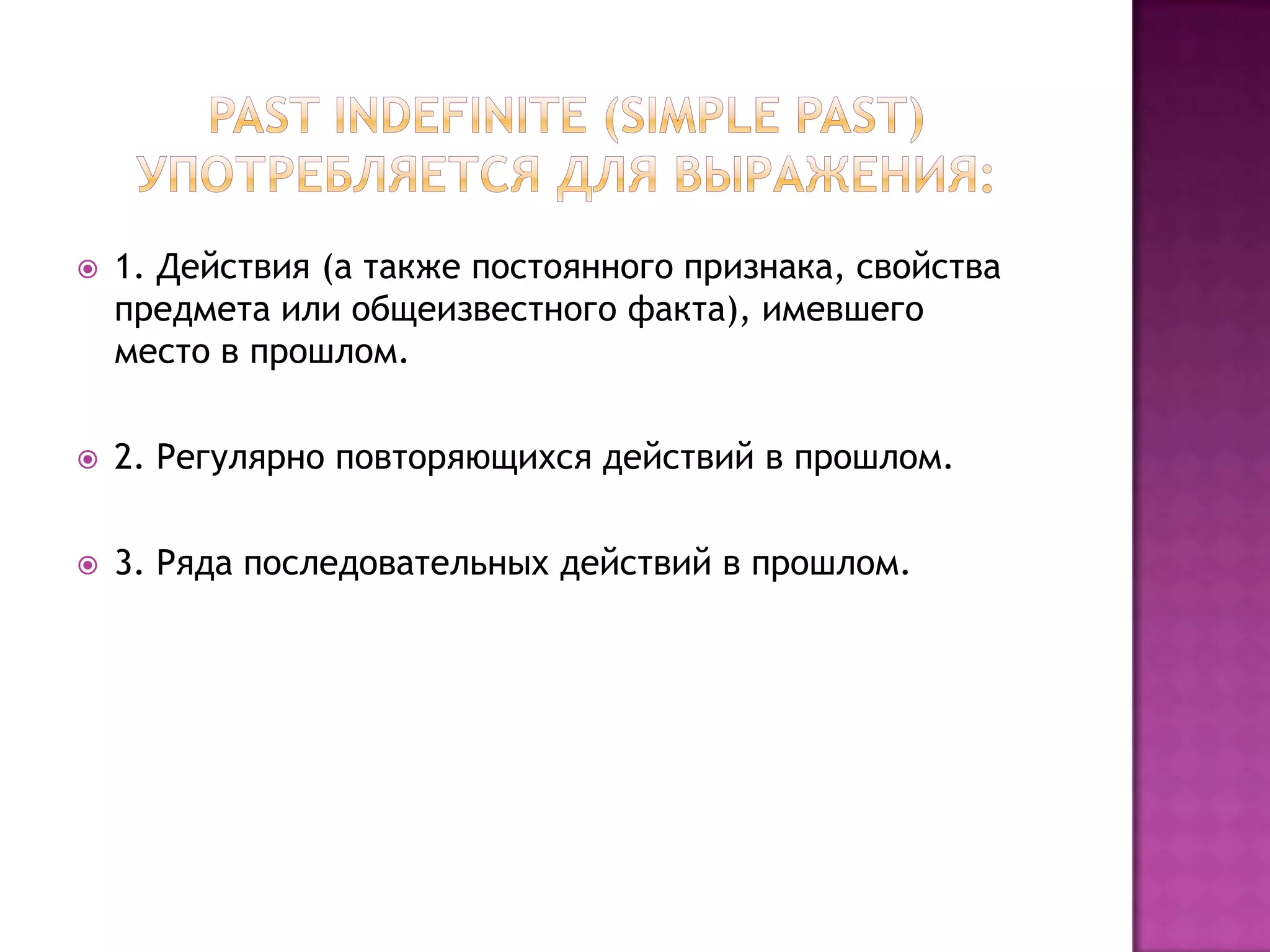 PAST INDEFINITE (SIMPLE PAST) УПОТРЕБЛЯЕТСЯ ДЛЯ ВЫРАЖЕНИЯ:

1. Действия (а также постоянного признака, свойства предмета или общеизвестного факта), имевшего место в прошлом.

2. Регулярно повторяющихся действий в прошлом.

3. Ряда последовательных действий в прошлом.